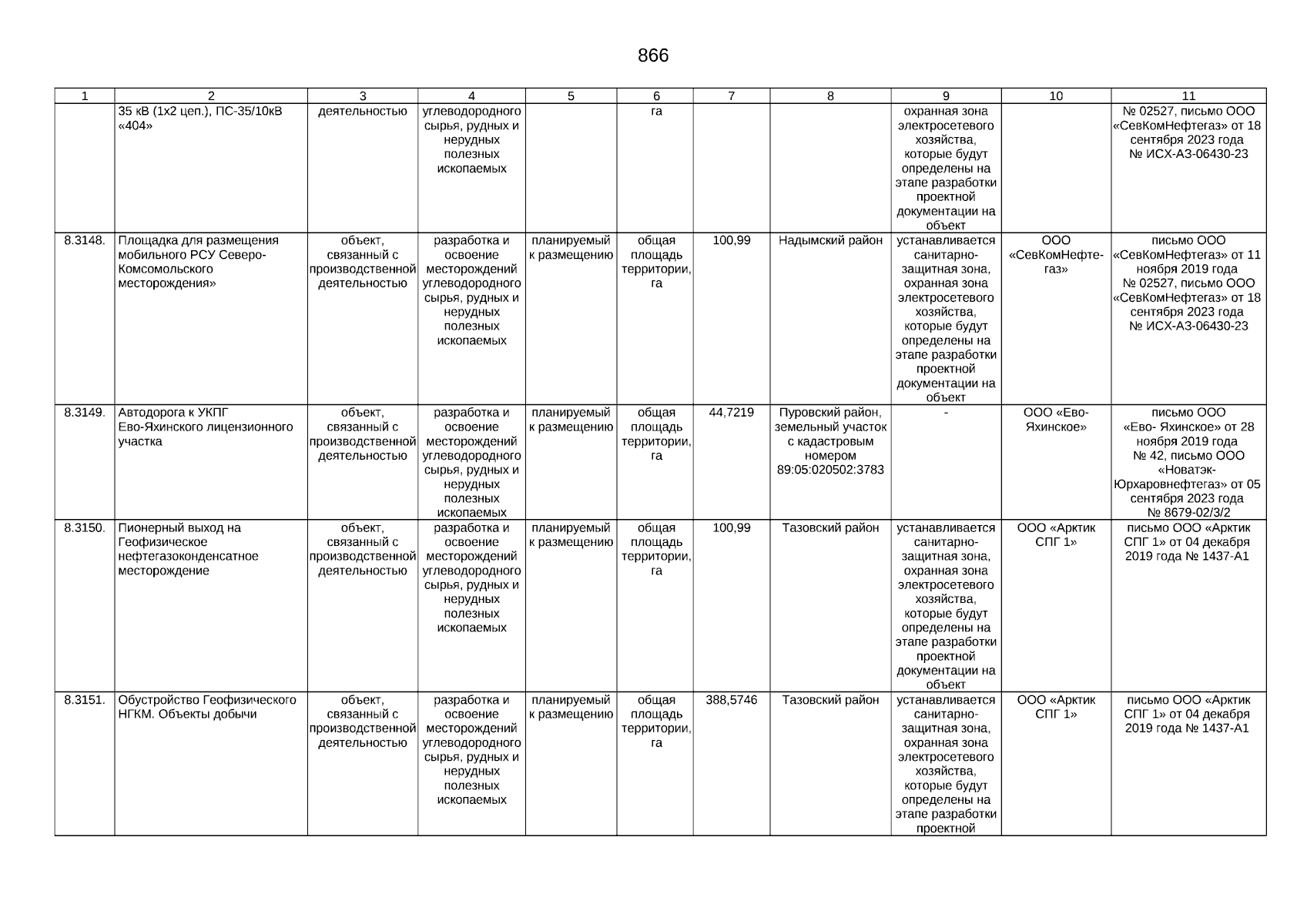 866

| 1 | 2 | 3 | 4 | 5 | 6 | 7 | 8 | 9 | 10 | 11 |
|---|---|---|---|---|---|---|---|---|---|---|
| | 35 кВ (1х2 цеп.), ПС-35/10кВ «404» | деятельностью | углеводородного сырья, рудных и нерудных полезных ископаемых | | га | | | охранная зона электросетевого хозяйства, которые будут определены на этапе разработки проектной документации на объект | | № 02527, письмо ООО «СевКомНефтегаз» от 18 сентября 2023 года № ИСХ-АЗ-06430-23 |
| 8.3148. | Площадка для размещения мобильного РСУ Северо-Комсомольского месторождения» | объект, связанный с производственной деятельностью | разработка и освоение месторождений углеводородного сырья, рудных и нерудных полезных ископаемых | планируемый к размещению | общая площадь территории, га | 100,99 | Надымский район | устанавливается санитарно-защитная зона, охранная зона электросетевого хозяйства, которые будут определены на этапе разработки проектной документации на объект | ООО «СевКомНефтегаз» | письмо ООО «СевКомНефтегаз» от 11 ноября 2019 года № 02527, письмо ООО «СевКомНефтегаз» от 18 сентября 2023 года № ИСХ-АЗ-06430-23 |
| 8.3149. | Автодорога к УКПГ Ево-Яхинского лицензионного участка | объект, связанный с производственной деятельностью | разработка и освоение месторождений углеводородного сырья, рудных и нерудных полезных ископаемых | планируемый к размещению | общая площадь территории, га | 44,7219 | Пуровский район, земельный участок с кадастровым номером 89:05:020502:3783 | - | ООО «Ево-Яхинское» | письмо ООО «Ево- Яхинское» от 28 ноября 2019 года № 42, письмо ООО «Новатэк-Юрхаровнефтегаз» от 05 сентября 2023 года № 8679-02/3/2 |
| 8.3150. | Пионерный выход на Геофизическое нефтегазоконденсатное месторождение | объект, связанный с производственной деятельностью | разработка и освоение месторождений углеводородного сырья, рудных и нерудных полезных ископаемых | планируемый к размещению | общая площадь территории, га | 100,99 | Тазовский район | устанавливается санитарно-защитная зона, охранная зона электросетевого хозяйства, которые будут определены на этапе разработки проектной документации на объект | ООО «Арктик СПГ 1» | письмо ООО «Арктик СПГ 1» от 04 декабря 2019 года № 1437-А1 |
| 8.3151. | Обустройство Геофизического НГКМ. Объекты добычи | объект, связанный с производственной деятельностью | разработка и освоение месторождений углеводородного сырья, рудных и нерудных полезных ископаемых | планируемый к размещению | общая площадь территории, га | 388,5746 | Тазовский район | устанавливается санитарно-защитная зона, охранная зона электросетевого хозяйства, которые будут определены на этапе разработки проектной | ООО «Арктик СПГ 1» | письмо ООО «Арктик СПГ 1» от 04 декабря 2019 года № 1437-А1 |